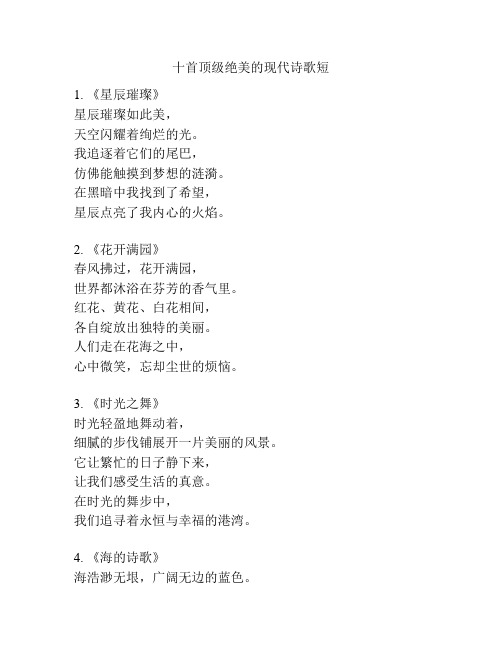 十首顶级绝美的现代诗歌短

1. 《星辰璀璨》
星辰璀璨如此美，
天空闪耀着绚烂的光。
我追逐着它们的尾巴，
仿佛能触摸到梦想的涟漪。
在黑暗中我找到了希望，
星辰点亮了我内心的火焰。

2. 《花开满园》
春风拂过，花开满园，
世界都沐浴在芬芳的香气里。
红花、黄花、白花相间，
各自绽放出独特的美丽。
人们走在花海之中，
心中微笑，忘却尘世的烦恼。

3. 《时光之舞》
时光轻盈地舞动着，
细腻的步伐铺展开一片美丽的风景。
它让繁忙的日子静下来，
让我们感受生活的真意。
在时光的舞步中，
我们追寻着永恒与幸福的港湾。

4. 《海的诗歌》
海浩渺无垠，广阔无边的蓝色。